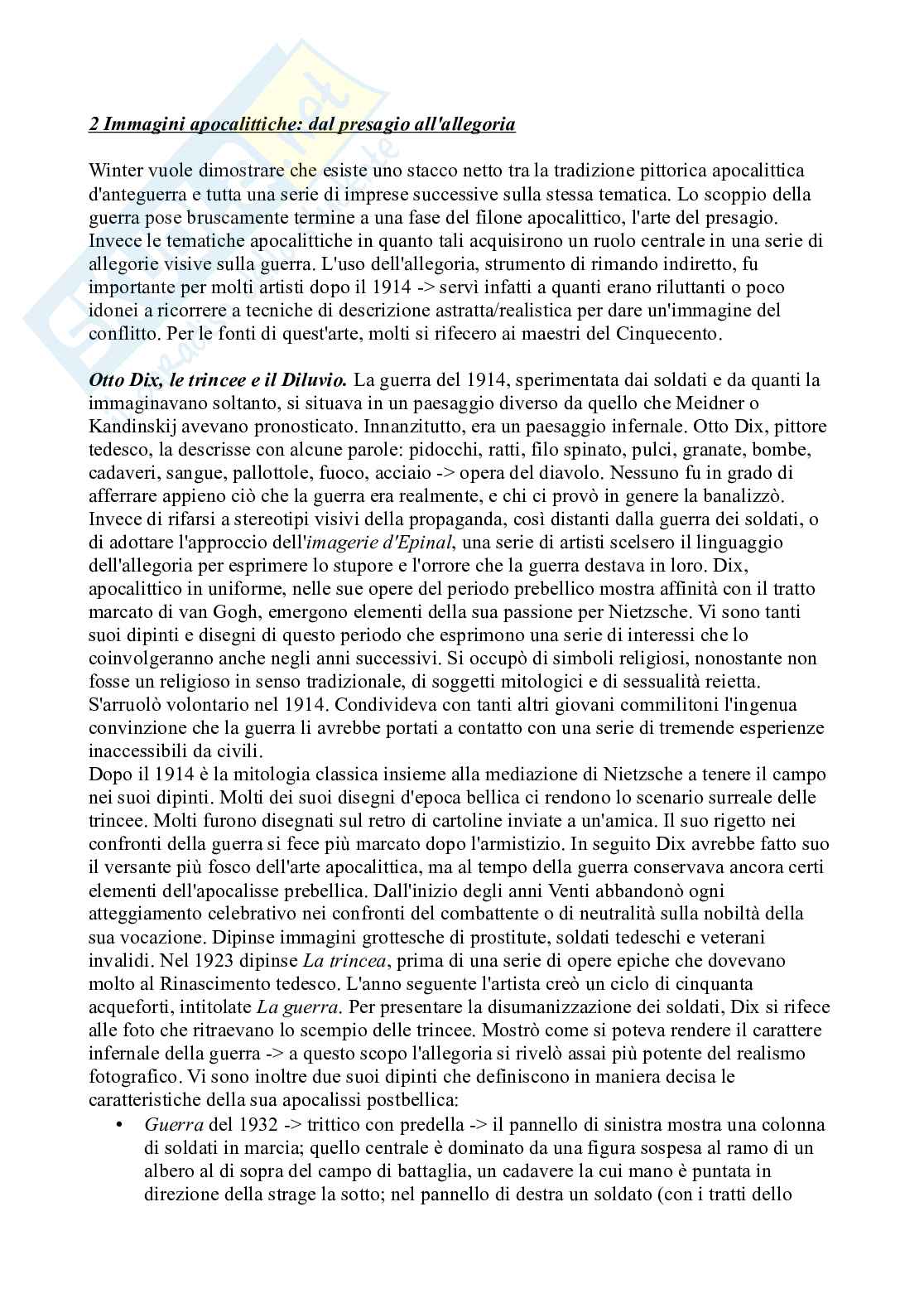 2 Immagini apocalittiche: dal presagio all'allegoria

Winter vuole dimostrare che esiste uno stacco netto tra la tradizione pittorica apocalittica d'anteguerra e tutta una serie di imprese successive sulla stessa tematica. Lo scoppio della guerra pose bruscamente termine a una fase del filone apocalittico, l'arte del presagio. Invece le tematiche apocalittiche in quanto tali acquisirono un ruolo centrale in una serie di allegorie visive sulla guerra. L'uso dell'allegoria, strumento di rimando indiretto, fu importante per molti artisti dopo il 1914 -> servì infatti a quanti erano riluttanti o poco idonei a ricorrere a tecniche di descrizione astratta/realistica per dare un'immagine del conflitto. Per le fonti di quest'arte, molti si rifecero ai maestri del Cinquecento.

Otto Dix, le trincee e il Diluvio. La guerra del 1914, sperimentata dai soldati e da quanti la immaginavano soltanto, si situava in un paesaggio diverso da quello che Meidner o Kandinskij avevano pronosticato. Innanzitutto, era un paesaggio infernale. Otto Dix, pittore tedesco, la descrisse con alcune parole: pidocchi, ratti, filo spinato, pulci, granate, bombe, cadaveri, sangue, pallottole, fuoco, acciaio -> opera del diavolo. Nessuno fu in grado di afferrare appieno ciò che la guerra era realmente, e chi ci provò in genere la banalizzò. Invece di rifarsi a stereotipi visivi della propaganda, così distanti dalla guerra dei soldati, o di adottare l'approccio dell'imagerie d'Epinal, una serie di artisti scelsero il linguaggio dell'allegoria per esprimere lo stupore e l'orrore che la guerra destava in loro. Dix, apocalittico in uniforme, nelle sue opere del periodo prebellico mostra affinità con il tratto marcato di van Gogh, emergono elementi della sua passione per Nietzsche. Vi sono tanti suoi dipinti e disegni di questo periodo che esprimono una serie di interessi che lo coinvolgeranno anche negli anni successivi. Si occupò di simboli religiosi, nonostante non fosse un religioso in senso tradizionale, di soggetti mitologici e di sessualità reietta. S'arruolò volontario nel 1914. Condivideva con tanti altri giovani commilitoni l'ingenua convinzione che la guerra li avrebbe portati a contatto con una serie di tremende esperienze inaccessibili da civili.
Dopo il 1914 è la mitologia classica insieme alla mediazione di Nietzsche a tenere il campo nei suoi dipinti. Molti dei suoi disegni d'epoca bellica ci rendono lo scenario surreale delle trincee. Molti furono disegnati sul retro di cartoline inviate a un'amica. Il suo rigetto nei confronti della guerra si fece più marcato dopo l'armistizio. In seguito Dix avrebbe fatto suo il versante più fosco dell'arte apocalittica, ma al tempo della guerra conservava ancora certi elementi dell'apocalisse prebellica. Dall'inizio degli anni Venti abbandonò ogni atteggiamento celebrativo nei confronti del combattente o di neutralità sulla nobiltà della sua vocazione. Dipinse immagini grottesche di prostitute, soldati tedeschi e veterani invalidi. Nel 1923 dipinse La trincea, prima di una serie di opere epiche che dovevano molto al Rinascimento tedesco. L'anno seguente l'artista creò un ciclo di cinquanta acqueforti, intitolate La guerra. Per presentare la disumanizzazione dei soldati, Dix si rifece alle foto che ritraevano lo scempio delle trincee. Mostrò come si poteva rendere il carattere infernale della guerra -> a questo scopo l'allegoria si rivelò assai più potente del realismo fotografico. Vi sono inoltre due suoi dipinti che definiscono in maniera decisa le caratteristiche della sua apocalissi postbellica:
• Guerra del 1932 -> trittico con predella -> il pannello di sinistra mostra una colonna di soldati in marcia; quello centrale è dominato da una figura sospesa al ramo di un albero al di sopra del campo di battaglia, un cadavere la cui mano è puntata in direzione della strage la sotto; nel pannello di destra un soldato (con i tratti dello